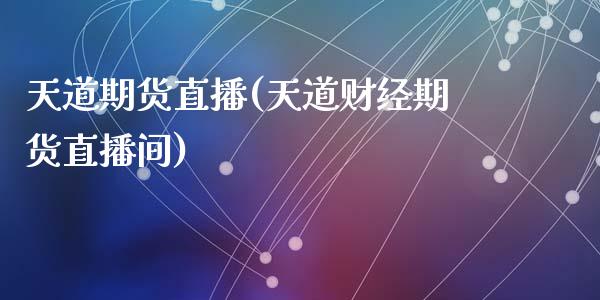 天道期货直播(天道财经期货直播间)